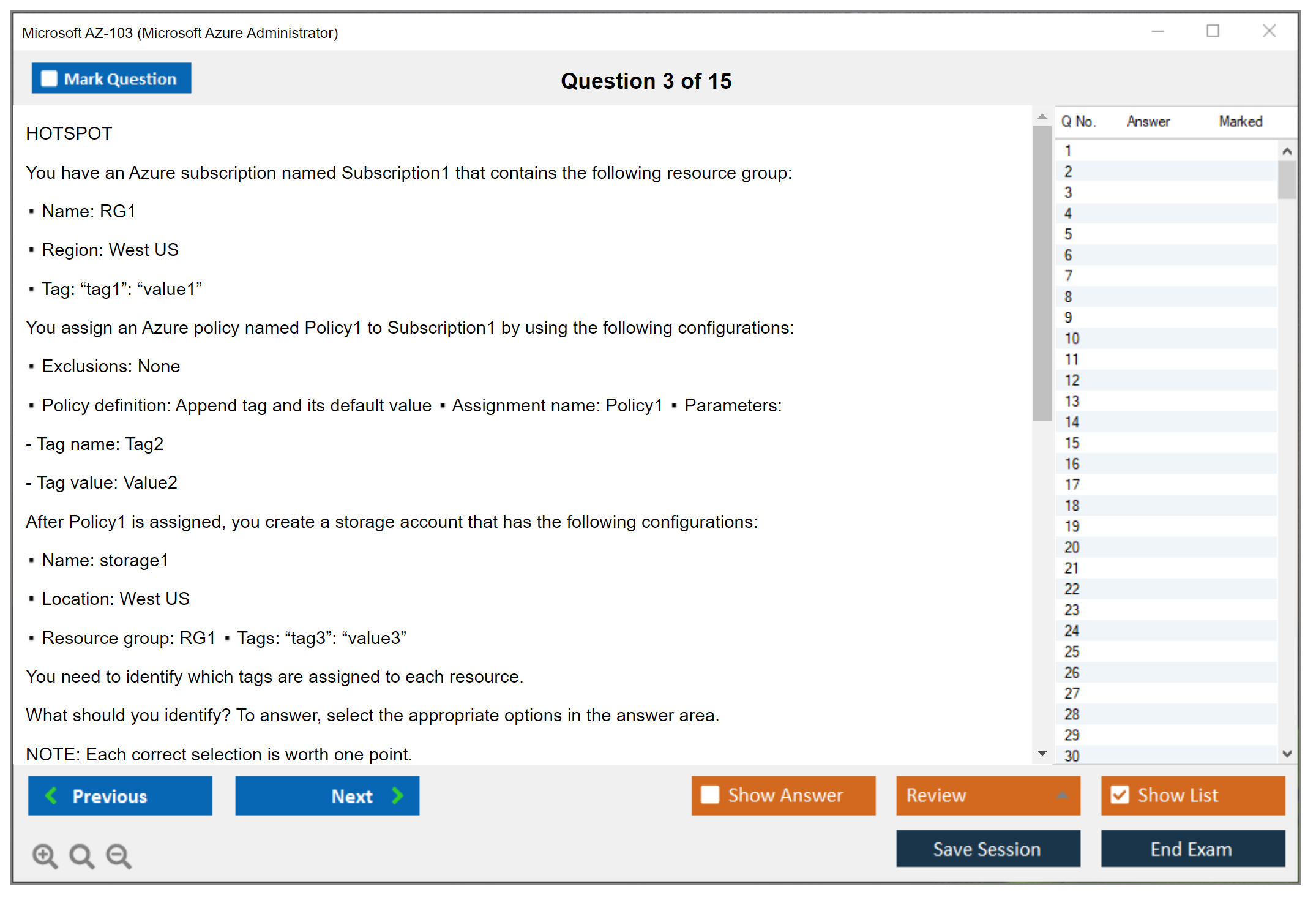 Microsoft AZ-103 (Microsoft Azure Administrator)

Mark Question

Question 3 of 15

HOTSPOT

You have an Azure subscription named Subscription1 that contains the following resource group:

▪ Name: RG1

▪ Region: West US

▪ Tag: “tag1”: “value1”

You assign an Azure policy named Policy1 to Subscription1 by using the following configurations:

▪ Exclusions: None

▪ Policy definition: Append tag and its default value ▪ Assignment name: Policy1 ▪ Parameters:

- Tag name: Tag2

- Tag value: Value2

After Policy1 is assigned, you create a storage account that has the following configurations:

▪ Name: storage1

▪ Location: West US

▪ Resource group: RG1 ▪ Tags: “tag3”: “value3”

You need to identify which tags are assigned to each resource.

What should you identify? To answer, select the appropriate options in the answer area.

NOTE: Each correct selection is worth one point.

| Q No. | Answer | Marked |
|---|---|---|
| 1 | | |
| 2 | | |
| 3 | | |
| 4 | | |
| 5 | | |
| 6 | | |
| 7 | | |
| 8 | | |
| 9 | | |
| 10 | | |
| 11 | | |
| 12 | | |
| 13 | | |
| 14 | | |
| 15 | | |
| 16 | | |
| 17 | | |
| 18 | | |
| 19 | | |
| 20 | | |
| 21 | | |
| 22 | | |
| 23 | | |
| 24 | | |
| 25 | | |
| 26 | | |
| 27 | | |
| 28 | | |
| 29 | | |
| 30 | | |

Previous

Next

Show Answer

Review

Show List

Save Session

End Exam